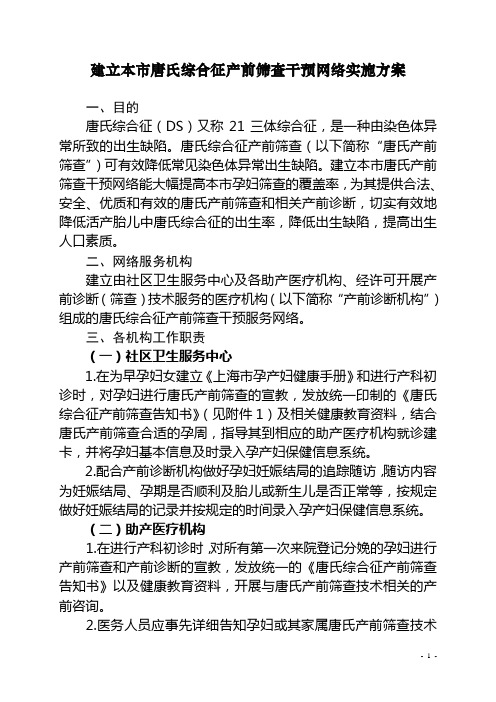 建立本市唐氏综合征产前筛查干预网络实施方案

一、目的

唐氏综合征（DS）又称 21 三体综合征，是一种由染色体异常所致的出生缺陷。唐氏综合征产前筛查（以下简称“唐氏产前筛查”）可有效降低常见染色体异常出生缺陷。建立本市唐氏产前筛查干预网络能大幅提高本市孕妇筛查的覆盖率，为其提供合法、安全、优质和有效的唐氏产前筛查和相关产前诊断，切实有效地降低活产胎儿中唐氏综合征的出生率，降低出生缺陷，提高出生人口素质。

二、网络服务机构

建立由社区卫生服务中心及各助产医疗机构、经许可开展产前诊断（筛查）技术服务的医疗机构（以下简称“产前诊断机构”）组成的唐氏综合征产前筛查干预服务网络。

三、各机构工作职责

（一）社区卫生服务中心

1.在为早孕妇女建立《上海市孕产妇健康手册》和进行产科初诊时，对孕妇进行唐氏产前筛查的宣教，发放统一印制的《唐氏综合征产前筛查告知书》（见附件 1）及相关健康教育资料，结合唐氏产前筛查合适的孕周，指导其到相应的助产医疗机构就诊建卡，并将孕妇基本信息及时录入孕产妇保健信息系统。

2.配合产前诊断机构做好孕妇妊娠结局的追踪随访，随访内容为妊娠结局、孕期是否顺利及胎儿或新生儿是否正常等，按规定做好妊娠结局的记录并按规定的时间录入孕产妇保健信息系统。

（二）助产医疗机构

1.在进行产科初诊时，对所有第一次来院登记分娩的孕妇进行产前筛查和产前诊断的宣教，发放统一的《唐氏综合征产前筛查告知书》以及健康教育资料，开展与唐氏产前筛查技术相关的产前咨询。

2.医务人员应事先详细告知孕妇或其家属唐氏产前筛查技术

- 1 -